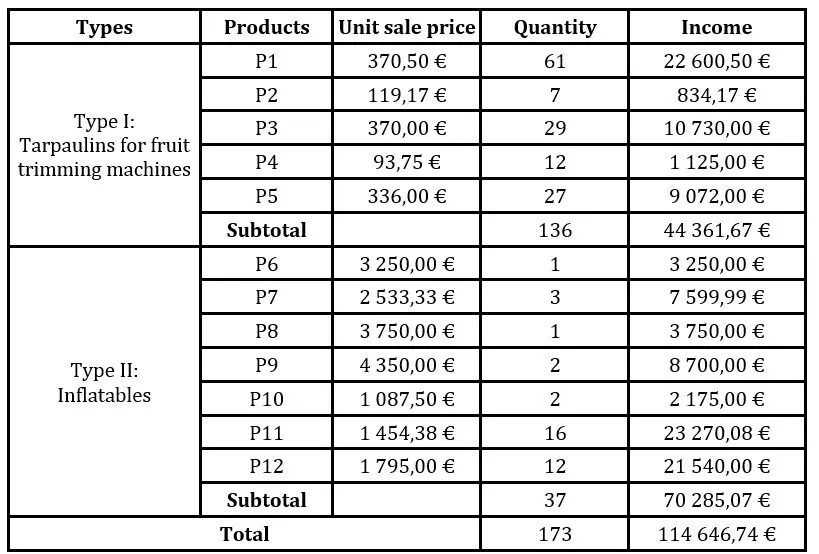 | Types | Products | Unit sale price | Quantity | Income |
|---|---|---|---|---|
| Type I: Tarpaulins for fruit trimming machines | P1 | 370,50 € | 61 | 22 600,50 € |
| | P2 | 119,17 € | 7 | 834,17 € |
| | P3 | 370,00 € | 29 | 10 730,00 € |
| | P4 | 93,75 € | 12 | 1 125,00 € |
| | P5 | 336,00 € | 27 | 9 072,00 € |
| | Subtotal | | 136 | 44 361,67 € |
| Type II: Inflatables | P6 | 3 250,00 € | 1 | 3 250,00 € |
| | P7 | 2 533,33 € | 3 | 7 599,99 € |
| | P8 | 3 750,00 € | 1 | 3 750,00 € |
| | P9 | 4 350,00 € | 2 | 8 700,00 € |
| | P10 | 1 087,50 € | 2 | 2 175,00 € |
| | P11 | 1 454,38 € | 16 | 23 270,08 € |
| | P12 | 1 795,00 € | 12 | 21 540,00 € |
| | Subtotal | | 37 | 70 285,07 € |
| Total | | | 173 | 114 646,74 € |